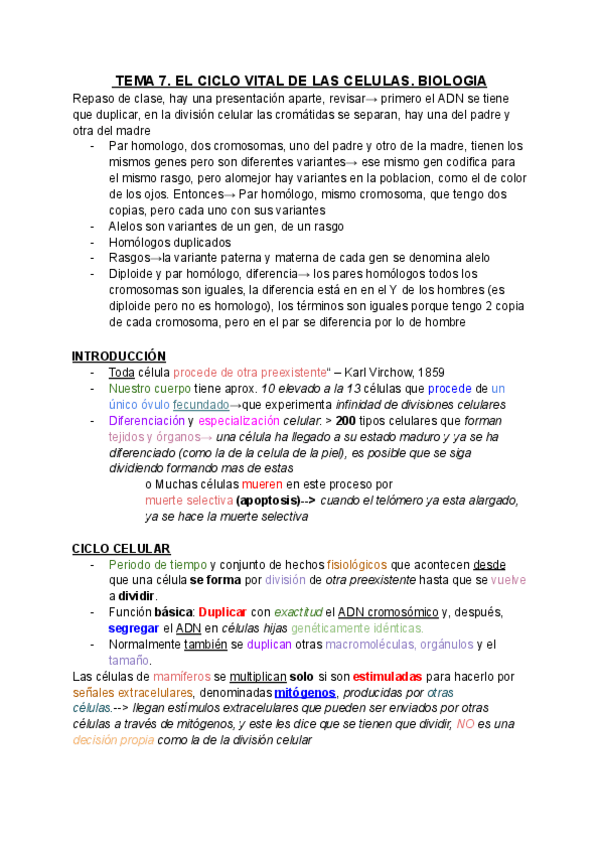 TEMA 7. EL CICLO VITAL DE LAS CELULAS. BIOLOGIA

Repaso de clase, hay una presentación aparte, revisar→ primero el ADN se tiene que duplicar, en la división celular las cromátidas se separan, hay una del padre y otra del madre

- Par homologo, dos cromosomas, uno del padre y otro de la madre, tienen los mismos genes pero son diferentes variantes→ ese mismo gen codifica para el mismo rasgo, pero alomejor hay variantes en la poblacion, como el de color de los ojos. Entonces→ Par homólogo, mismo cromosoma, que tengo dos copias, pero cada uno con sus variantes
- Alelos son variantes de un gen, de un rasgo
- Homólogos duplicados
- Rasgos→la variante paterna y materna de cada gen se denomina alelo
- Diploide y par homólogo, diferencia→ los pares homólogos todos los cromosomas son iguales, la diferencia está en en el Y de los hombres (es diploide pero no es homologo), los términos son iguales porque tengo 2 copia de cada cromosoma, pero en el par se diferencia por lo de hombre

INTRODUCCIÓN

- Toda célula procede de otra preexistente" – Karl Virchow, 1859
- Nuestro cuerpo tiene aprox. 10 elevado a la 13 células que procede de un único óvulo fecundado→que experimenta infinidad de divisiones celulares
- Diferenciación y especialización celular: > 200 tipos celulares que forman tejidos y órganos→ una célula ha llegado a su estado maduro y ya se ha diferenciado (como la de la celula de la piel), es posible que se siga dividiendo formando mas de estas
 o Muchas células mueren en este proceso por muerte selectiva (apoptosis)--> cuando el telómero ya esta alargado, ya se hace la muerte selectiva

CICLO CELULAR

- Periodo de tiempo y conjunto de hechos fisiológicos que acontecen desde que una célula se forma por división de otra preexistente hasta que se vuelve a dividir.
- Función básica: Duplicar con exactitud el ADN cromosómico y, después, segregar el ADN en células hijas genéticamente idénticas.
- Normalmente también se duplican otras macromoléculas, orgánulos y el tamaño.

Las células de mamíferos se multiplican solo si son estimuladas para hacerlo por señales extracelulares, denominadas mitógenos, producidas por otras células.--> llegan estímulos extracelulares que pueden ser enviados por otras células a través de mitógenos, y este les dice que se tienen que dividir, NO es una decisión propia como la de la división celular